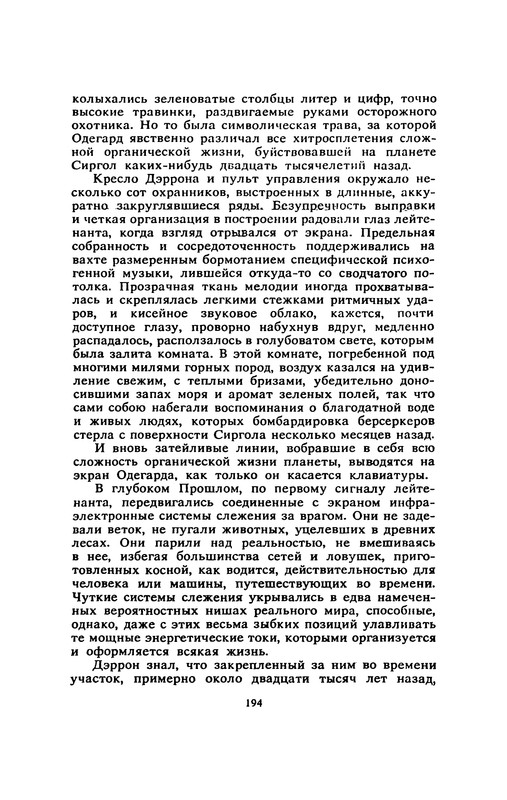 колыхались зеленоватые столбцы литер и цифр, точно высокие травинки, раздвигаемые руками осторожного охотника. Но то была символическая трава, за которой Одегард явственно различал все хитросплетения сложной органической жизни, буйствовавшей на планете Сиргол каких-нибудь двадцать тысячелетий назад.

Кресло Дэррона и пульт управления окружало несколько сот охранников, выстроенных в длинные, аккуратно закруглявшиеся ряды. Безупречность выправки и четкая организация в построении радовали глаз лейтенанта, когда взгляд отрывался от экрана. Предельная собранность и сосредоточенность поддерживались на вахте размеренным бормотанием специфической психогенной музыки, лившейся откуда-то со сводчатого потолка. Прозрачная ткань мелодии иногда прохватывалась и скреплялась легкими стежками ритмичных ударов, и кисейное звуковое облако, кажется, почти доступное глазу, проворно набухнув вдруг, медленно распадалось, расползалось в голубоватом свете, которым была залита комната. В этой комнате, погребенной под многими милями горных пород, воздух казался на удивление свежим, с теплыми бризами, убедительно доносившими запах моря и аромат зеленых полей, так что сами собою набегали воспоминания о благодатной воде и живых людях, которых бомбардировка берсеркеров стерла с поверхности Сиргола несколько месяцев назад.

И вновь затейливые линии, вобравшие в себя всю сложность органической жизни планеты, выводятся на экран Одегарда, как только он касается клавиатуры.

В глубоком Прошлом, по первому сигналу лейтенанта, передвигались соединенные с экраном инфраэлектронные системы слежения за врагом. Они не задевали веток, не пугали животных, уцелевших в древних лесах. Они парили над реальностью, не вмешиваясь в нее, избегая большинства сетей и ловушек, приготовленных косной, как водится, действительностью для человека или машины, путешествующих во времени. Чуткие системы слежения укрывались в едва намеченных вероятностных нишах реального мира, способные, однако, даже с этих весьма зыбких позиций улавливать те мощные энергетические токи, которыми организуется и оформляется всякая жизнь.

Дэррон знал, что закрепленный за ним во времени участок, примерно около двадцати тысяч лет назад,

194